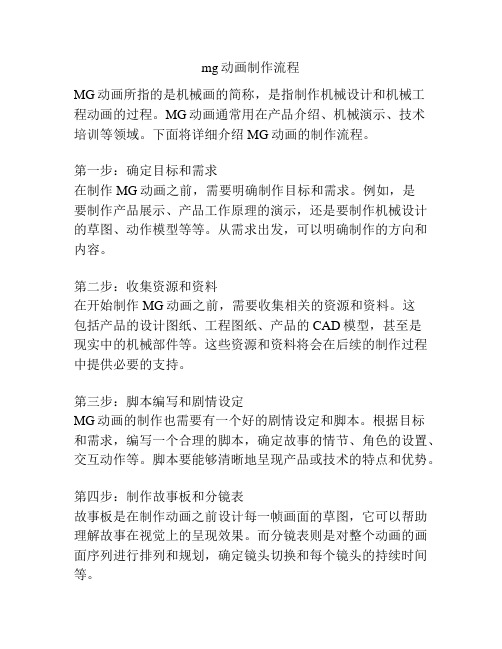 mg 动画制作流程

MG 动画所指的是机械画的简称，是指制作机械设计和机械工程动画的过程。MG 动画通常用在产品介绍、机械演示、技术培训等领域。下面将详细介绍 MG 动画的制作流程。

第一步：确定目标和需求
在制作 MG 动画之前，需要明确制作目标和需求。例如，是要制作产品展示、产品工作原理的演示，还是要制作机械设计的草图、动作模型等等。从需求出发，可以明确制作的方向和内容。

第二步：收集资源和资料
在开始制作 MG 动画之前，需要收集相关的资源和资料。这包括产品的设计图纸、工程图纸、产品的 CAD 模型，甚至是现实中的机械部件等。这些资源和资料将会在后续的制作过程中提供必要的支持。

第三步：脚本编写和剧情设定
MG 动画的制作也需要有一个好的剧情设定和脚本。根据目标和需求，编写一个合理的脚本，确定故事的情节、角色的设置、交互动作等。脚本要能够清晰地呈现产品或技术的特点和优势。

第四步：制作故事板和分镜表
故事板是在制作动画之前设计每一帧画面的草图，它可以帮助理解故事在视觉上的呈现效果。而分镜表则是对整个动画的画面序列进行排列和规划，确定镜头切换和每个镜头的持续时间等。